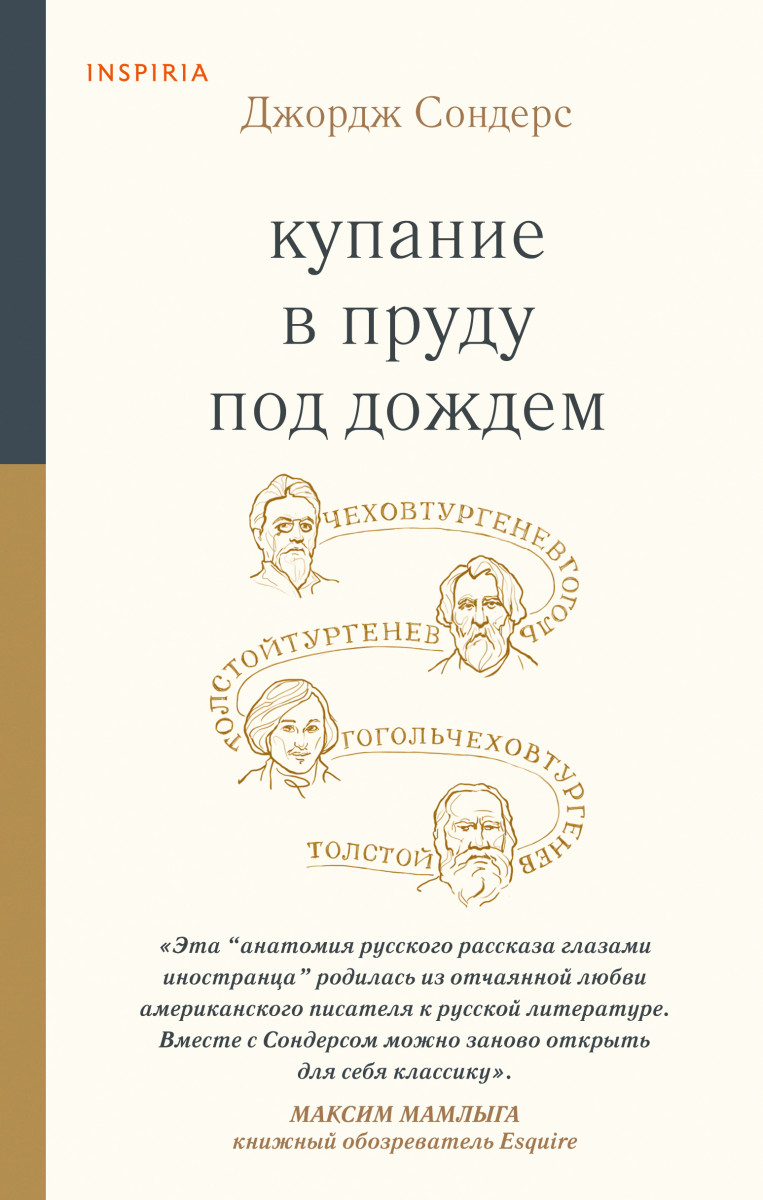 INSPIRIA

Джордж Сондерс

купание в пруду под дождем

ЧЕХОВТУРГЕНЕВГОГОЛЬ

ТОЛСТОЙТУРГЕНЕВ

ГОГОЛЬЧЕХОВТУРГЕНЕВ

ТОЛСТОЙ

«Эта “анатомия русского рассказа глазами иностранца” родилась из отчаянной любви американского писателя к русской литературе. Вместе с Сондерсом можно заново открыть для себя классику».

МАКСИМ МАМЛЫГА
книжный обозреватель Esquire